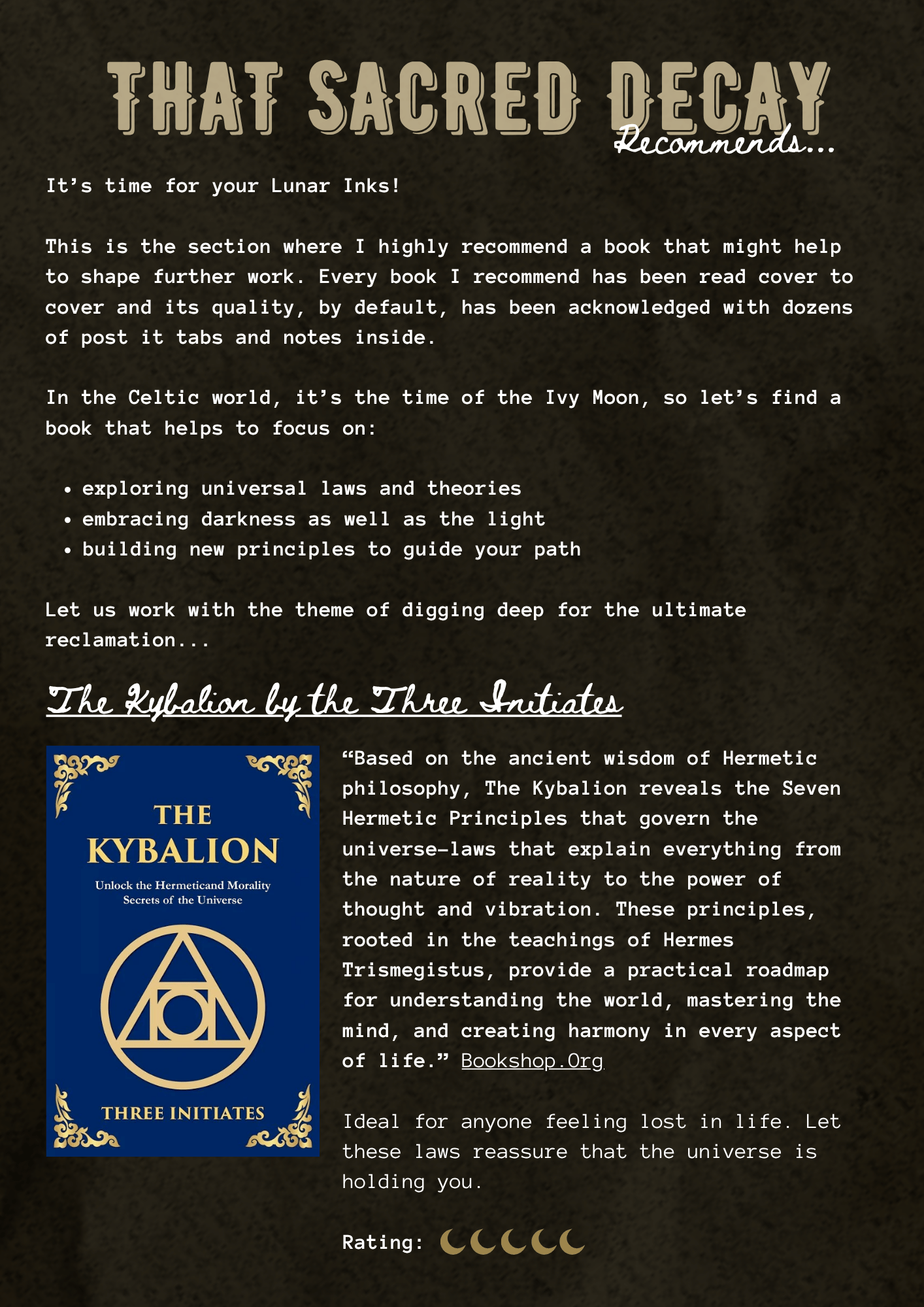 THAT SACRED DECAY
Recommends...

It's time for your Lunar Inks!

This is the section where I highly recommend a book that might help to shape further work. Every book I recommend has been read cover to cover and its quality, by default, has been acknowledged with dozens of post it tabs and notes inside.

In the Celtic world, it's the time of the Ivy Moon, so let's find a book that helps to focus on:

• exploring universal laws and theories
• embracing darkness as well as the light
• building new principles to guide your path

Let us work with the theme of digging deep for the ultimate reclamation...

The Kybalion by the Three Initiates

THE
KYBALION
Unlock the Hermeticand Morality
Secrets of the Universe
THREE INITIATES

"Based on the ancient wisdom of Hermetic philosophy, The Kybalion reveals the Seven Hermetic Principles that govern the universe—laws that explain everything from the nature of reality to the power of thought and vibration. These principles, rooted in the teachings of Hermes Trismegistus, provide a practical roadmap for understanding the world, mastering the mind, and creating harmony in every aspect of life." Bookshop.Org

Ideal for anyone feeling lost in life. Let these laws reassure that the universe is holding you.

Rating: